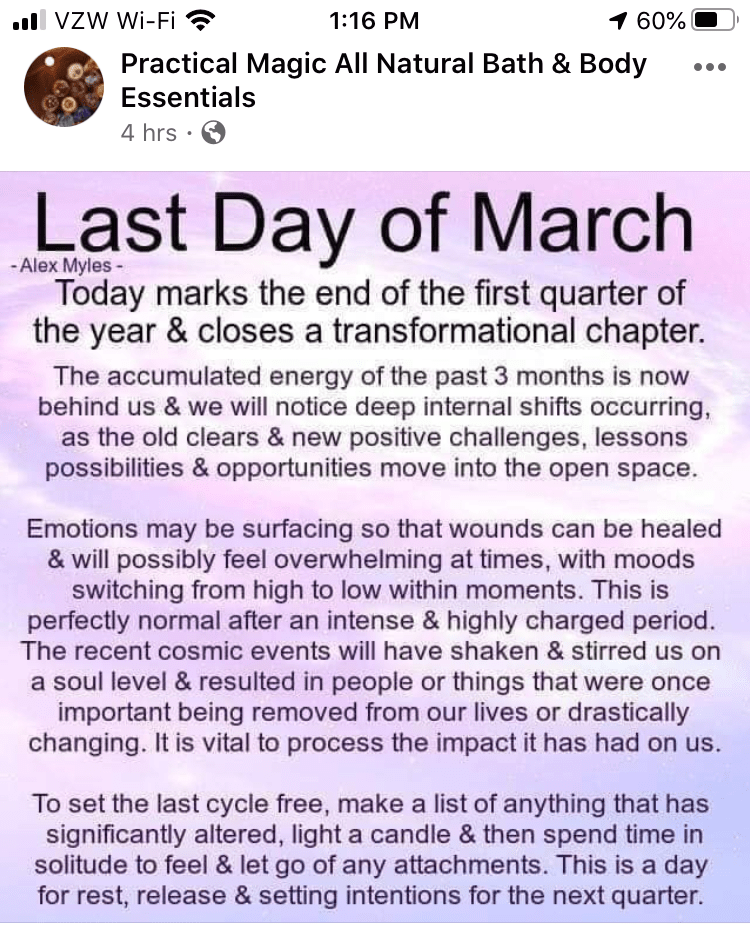 VZW Wi-Fi 1:16 PM 60%

Practical Magic All Natural Bath & Body Essentials
4 hrs ·

Last Day of March
- Alex Myles -
Today marks the end of the first quarter of the year & closes a transformational chapter.

The accumulated energy of the past 3 months is now behind us & we will notice deep internal shifts occurring, as the old clears & new positive challenges, lessons possibilities & opportunities move into the open space.

Emotions may be surfacing so that wounds can be healed & will possibly feel overwhelming at times, with moods switching from high to low within moments. This is perfectly normal after an intense & highly charged period. The recent cosmic events will have shaken & stirred us on a soul level & resulted in people or things that were once important being removed from our lives or drastically changing. It is vital to process the impact it has had on us.

To set the last cycle free, make a list of anything that has significantly altered, light a candle & then spend time in solitude to feel & let go of any attachments. This is a day for rest, release & setting intentions for the next quarter.